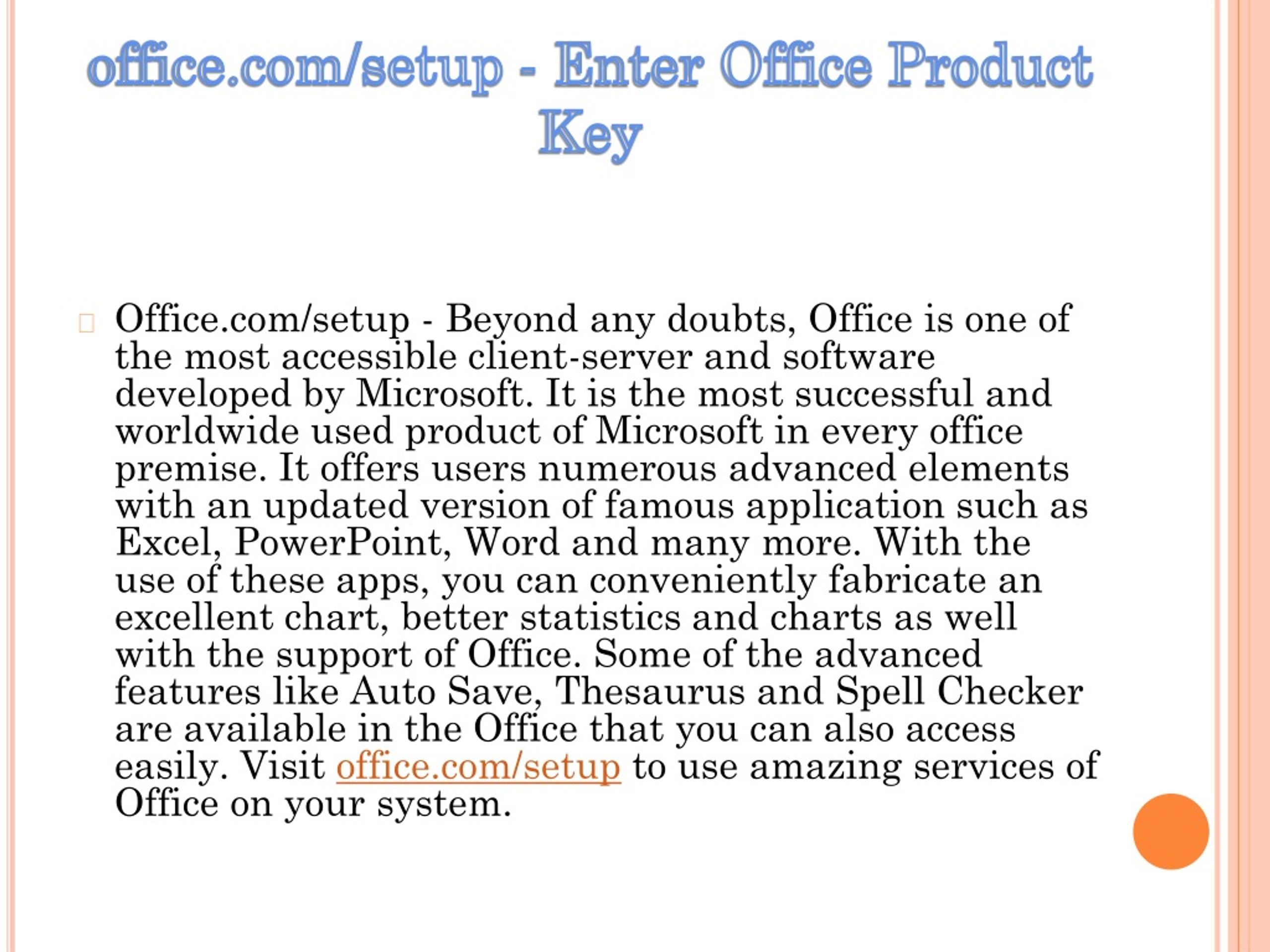 office.com/setup - Enter Office Product Key

Office.com/setup - Beyond any doubts, Office is one of the most accessible client-server and software developed by Microsoft. It is the most successful and worldwide used product of Microsoft in every office premise. It offers users numerous advanced elements with an updated version of famous application such as Excel, PowerPoint, Word and many more. With the use of these apps, you can conveniently fabricate an excellent chart, better statistics and charts as well with the support of Office. Some of the advanced features like Auto Save, Thesaurus and Spell Checker are available in the Office that you can also access easily. Visit office.com/setup to use amazing services of Office on your system.